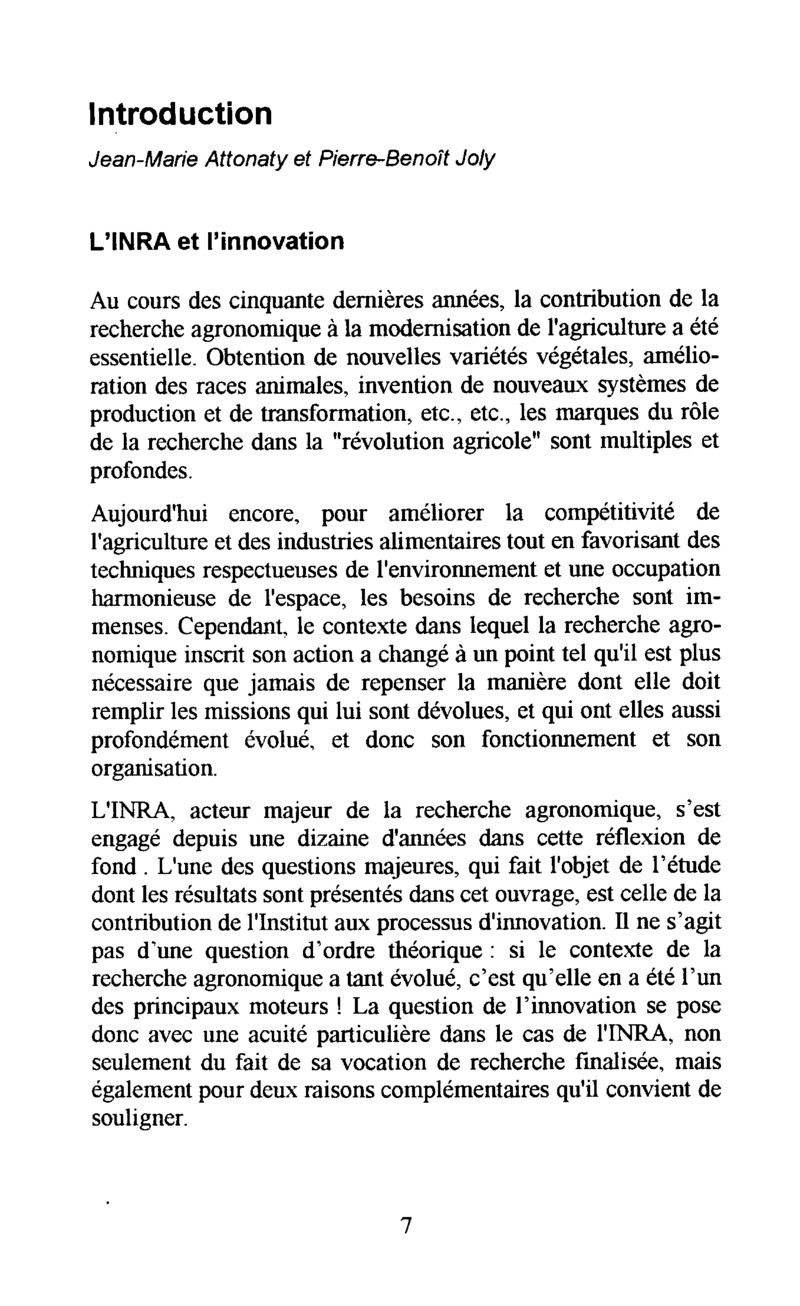 Introduction

Jean-Marie Attonaty et Pierre-Benoît Joly

L'INRA et l'innovation

Au cours des cinquante dernières années, la contribution de la recherche agronomique à la modernisation de l'agriculture a été essentielle. Obtention de nouvelles variétés végétales, amélioration des races animales, invention de nouveaux systèmes de production et de transformation, etc., etc., les marques du rôle de la recherche dans la "révolution agricole" sont multiples et profondes.

Aujourd'hui encore, pour améliorer la compétitivité de l'agriculture et des industries alimentaires tout en favorisant des techniques respectueuses de l'environnement et une occupation harmonieuse de l'espace, les besoins de recherche sont immenses. Cependant, le contexte dans lequel la recherche agronomique inscrit son action a changé à un point tel qu'il est plus nécessaire que jamais de repenser la manière dont elle doit remplir les missions qui lui sont dévolues, et qui ont elles aussi profondément évolué, et donc son fonctionnement et son organisation.

L'INRA, acteur majeur de la recherche agronomique, s'est engagé depuis une dizaine d'années dans cette réflexion de fond . L'une des questions majeures, qui fait l'objet de l'étude dont les résultats sont présentés dans cet ouvrage, est celle de la contribution de l'Institut aux processus d'innovation. Il ne s'agit pas d'une question d'ordre théorique : si le contexte de la recherche agronomique a tant évolué, c'est qu'elle en a été l'un des principaux moteurs ! La question de l'innovation se pose donc avec une acuité particulière dans le cas de l'INRA, non seulement du fait de sa vocation de recherche finalisée, mais également pour deux raisons complémentaires qu'il convient de souligner.

7